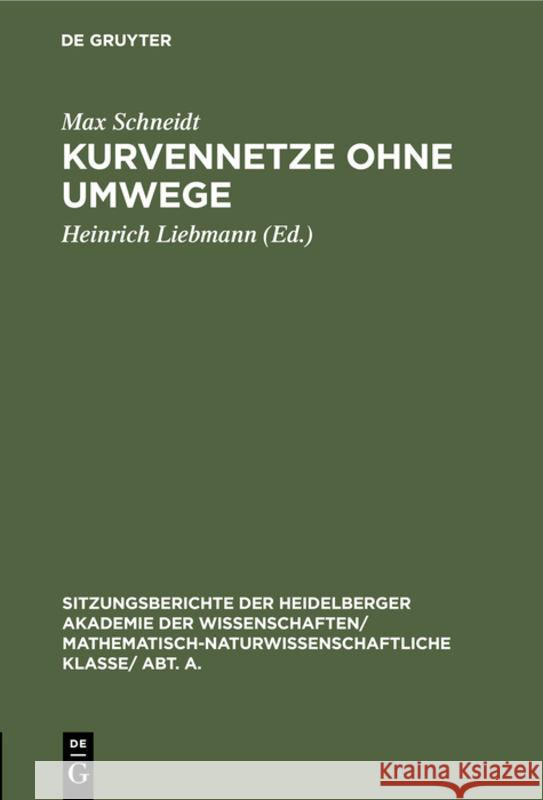 DE GRUYTER

Max Schneidt

KURVENNETZE OHNE UMWEGE

Heinrich Liebmann (Ed.)

SITZUNGSBERICHTE DER HEIDELBERGER AKADEMIE DER WISSENSCHAFTEN/ MATHEMATISCH-NATURWISSENSCHAFTLICHE KLASSE/ ABT. A.

DE G